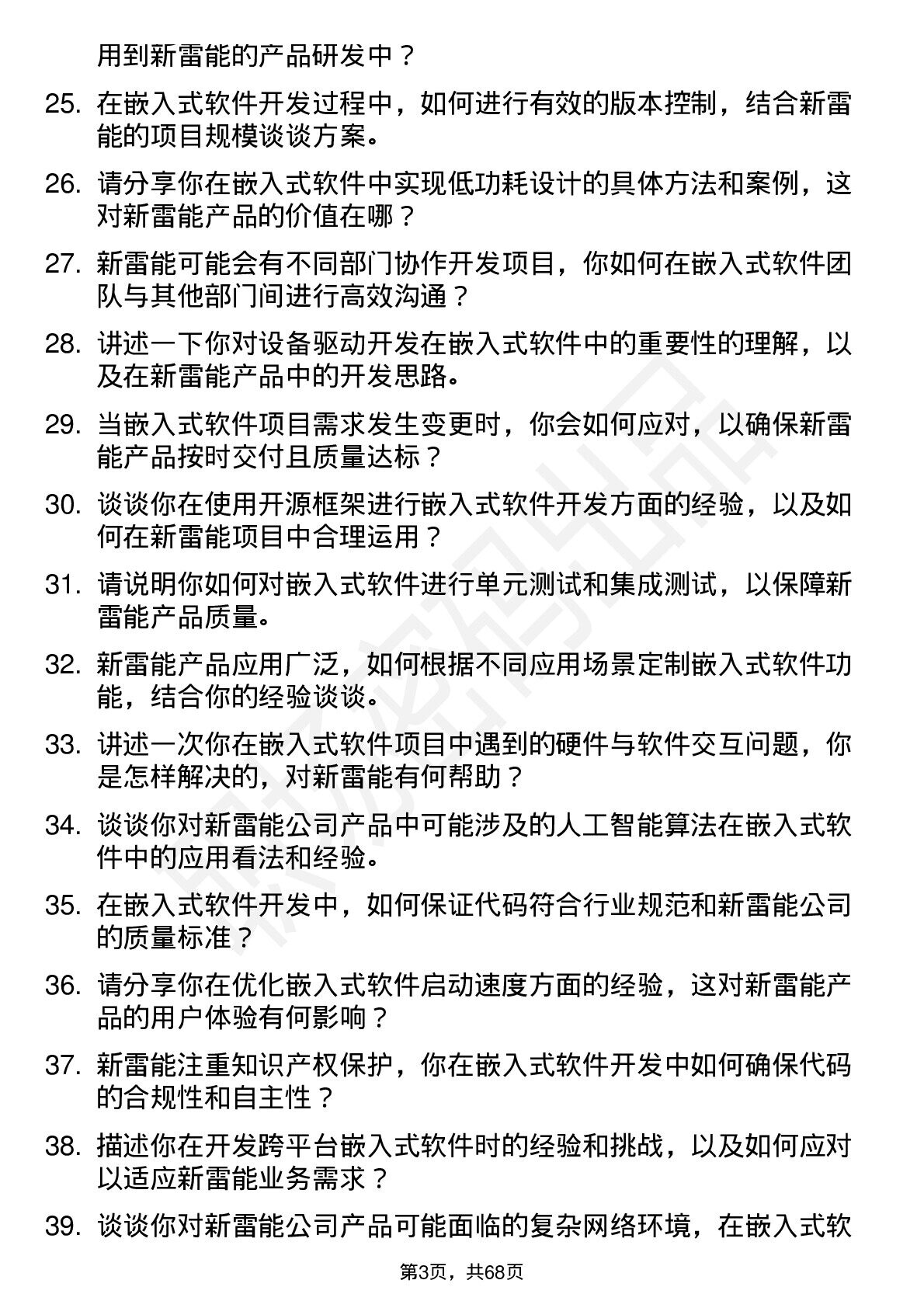 用到新雷能的产品研发中？

25. 在嵌入式软件开发过程中，如何进行有效的版本控制，结合新雷能的项目规模谈谈方案。

26. 请分享你在嵌入式软件中实现低功耗设计的具体方法和案例，这对新雷能产品的价值在哪？

27. 新雷能可能会有不同部门协作开发项目，你如何在嵌入式软件团队与其他部门间进行高效沟通？

28. 讲述一下你对设备驱动开发在嵌入式软件中的重要性的理解，以及在新雷能产品中的开发思路。

29. 当嵌入式软件项目需求发生变更时，你会如何应对，以确保新雷能产品按时交付且质量达标？

30. 谈谈你在使用开源框架进行嵌入式软件开发方面的经验，以及如何在新雷能项目中合理运用？

31. 请说明你如何对嵌入式软件进行单元测试和集成测试，以保障新雷能产品质量。

32. 新雷能产品应用广泛，如何根据不同应用场景定制嵌入式软件功能，结合你的经验谈谈。

33. 讲述一次你在嵌入式软件项目中遇到的硬件与软件交互问题，你是怎样解决的，对新雷能有何帮助？

34. 谈谈你对新雷能公司产品中可能涉及的人工智能算法在嵌入式软件中的应用看法和经验。

35. 在嵌入式软件开发中，如何保证代码符合行业规范和新雷能公司的质量标准？

36. 请分享你在优化嵌入式软件启动速度方面的经验，这对新雷能产品的用户体验有何影响？

37. 新雷能注重知识产权保护，你在嵌入式软件开发中如何确保代码的合规性和自主性？

38. 描述你在开发跨平台嵌入式软件时的经验和挑战，以及如何应对以适应新雷能业务需求？

39. 谈谈你对新雷能公司产品可能面临的复杂网络环境，在嵌入式软

第3页，共68页